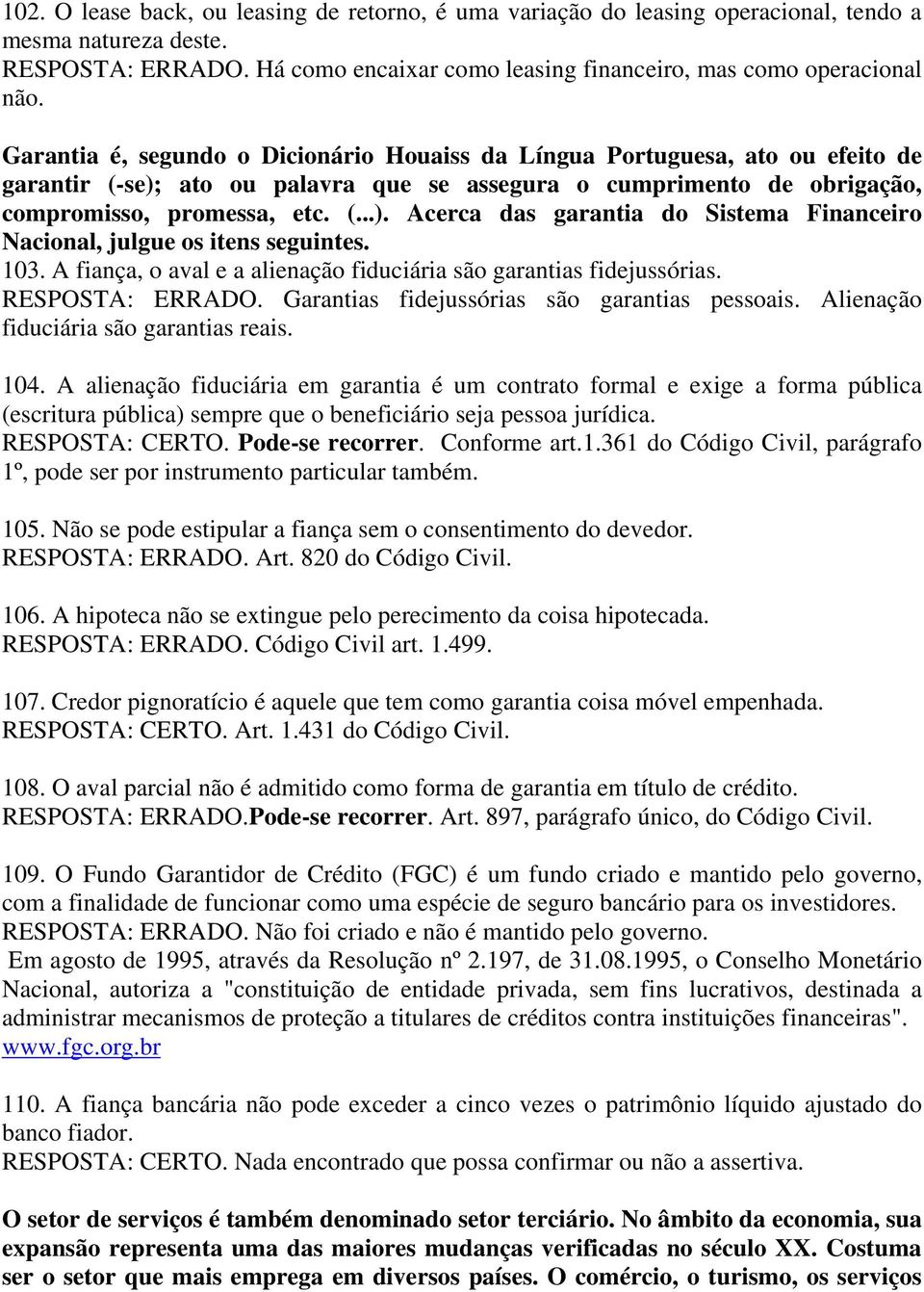 102. O lease back, ou leasing de retorno, é uma variação do leasing operacional, tendo a mesma natureza deste.
RESPOSTA: ERRADO. Há como encaixar como leasing financeiro, mas como operacional não.

Garantia é, segundo o Dicionário Houaiss da Língua Portuguesa, ato ou efeito de garantir (-se); ato ou palavra que se assegura o cumprimento de obrigação, compromisso, promessa, etc. (...). Acerca das garantia do Sistema Financeiro Nacional, julgue os itens seguintes.
103. A fiança, o aval e a alienação fiduciária são garantias fidejussórias.
RESPOSTA: ERRADO. Garantias fidejussórias são garantias pessoais. Alienação fiduciária são garantias reais.

104. A alienação fiduciária em garantia é um contrato formal e exige a forma pública (escritura pública) sempre que o beneficiário seja pessoa jurídica.
RESPOSTA: CERTO. Pode-se recorrer. Conforme art.1.361 do Código Civil, parágrafo 1º, pode ser por instrumento particular também.

105. Não se pode estipular a fiança sem o consentimento do devedor.
RESPOSTA: ERRADO. Art. 820 do Código Civil.

106. A hipoteca não se extingue pelo perecimento da coisa hipotecada.
RESPOSTA: ERRADO. Código Civil art. 1.499.

107. Credor pignoratício é aquele que tem como garantia coisa móvel empenhada.
RESPOSTA: CERTO. Art. 1.431 do Código Civil.

108. O aval parcial não é admitido como forma de garantia em título de crédito.
RESPOSTA: ERRADO.Pode-se recorrer. Art. 897, parágrafo único, do Código Civil.

109. O Fundo Garantidor de Crédito (FGC) é um fundo criado e mantido pelo governo, com a finalidade de funcionar como uma espécie de seguro bancário para os investidores.
RESPOSTA: ERRADO. Não foi criado e não é mantido pelo governo.
Em agosto de 1995, através da Resolução nº 2.197, de 31.08.1995, o Conselho Monetário Nacional, autoriza a "constituição de entidade privada, sem fins lucrativos, destinada a administrar mecanismos de proteção a titulares de créditos contra instituições financeiras". www.fgc.org.br

110. A fiança bancária não pode exceder a cinco vezes o patrimônio líquido ajustado do banco fiador.
RESPOSTA: CERTO. Nada encontrado que possa confirmar ou não a assertiva.

O setor de serviços é também denominado setor terciário. No âmbito da economia, sua expansão representa uma das maiores mudanças verificadas no século XX. Costuma ser o setor que mais emprega em diversos países. O comércio, o turismo, os serviços